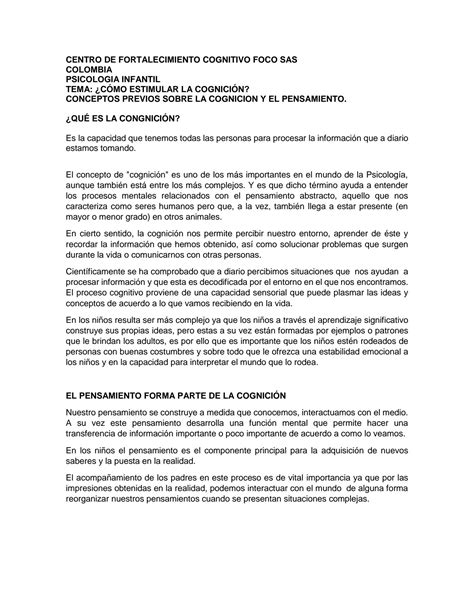 CENTRO DE FORTALECIMIENTO COGNITIVO FOCO SAS
COLOMBIA
PSICOLOGIA INFANTIL
TEMA: ¿CÓMO ESTIMULAR LA COGNICIÓN?
CONCEPTOS PREVIOS SOBRE LA COGNICION Y EL PENSAMIENTO.

¿QUÉ ES LA CONGNICIÓN?

Es la capacidad que tenemos todas las personas para procesar la información que a diario estamos tomando.

El concepto de "cognición" es uno de los más importantes en el mundo de la Psicología, aunque también está entre los más complejos. Y es que dicho término ayuda a entender los procesos mentales relacionados con el pensamiento abstracto, aquello que nos caracteriza como seres humanos pero que, a la vez, también llega a estar presente (en mayor o menor grado) en otros animales.

En cierto sentido, la cognición nos permite percibir nuestro entorno, aprender de éste y recordar la información que hemos obtenido, así como solucionar problemas que surgen durante la vida o comunicarnos con otras personas.

Científicamente se ha comprobado que a diario percibimos situaciones que nos ayudan a procesar información y que esta es decodificada por el entorno en el que nos encontramos. El proceso cognitivo proviene de una capacidad sensorial que puede plasmar las ideas y conceptos de acuerdo a lo que vamos recibiendo en la vida.

En los niños resulta ser más complejo ya que los niños a través el aprendizaje significativo construye sus propias ideas, pero estas a su vez están formadas por ejemplos o patrones que le brindan los adultos, es por ello que es importante que los niños estén rodeados de personas con buenas costumbres y sobre todo que le ofrezca una estabilidad emocional a los niños y en la capacidad para interpretar el mundo que lo rodea.

EL PENSAMIENTO FORMA PARTE DE LA COGNICIÓN

Nuestro pensamiento se construye a medida que conocemos, interactuamos con el medio. A su vez este pensamiento desarrolla una función mental que permite hacer una transferencia de información importante o poco importante de acuerdo a como lo veamos.

En los niños el pensamiento es el componente principal para la adquisición de nuevos saberes y la puesta en la realidad.

El acompañamiento de los padres en este proceso es de vital importancia ya que por las impresiones obtenidas en la realidad, podemos interactuar con el mundo de alguna forma reorganizar nuestros pensamientos cuando se presentan situaciones complejas.